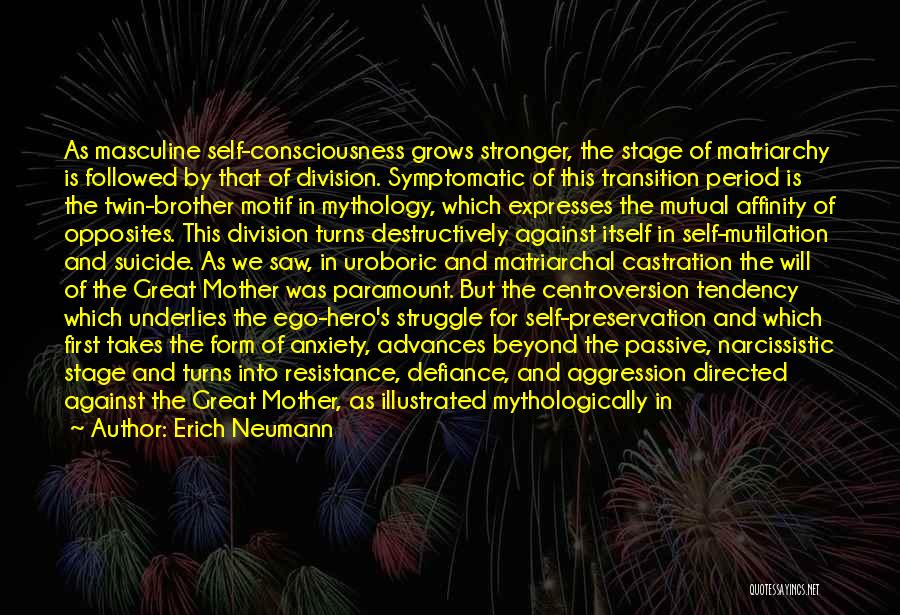 As masculine self-consciousness grows stronger, the stage of matriarchy is followed by that of division. Symptomatic of this transition period is the twin-brother motif in mythology, which expresses the mutual affinity of opposites. This division turns destructively against itself in self-mutilation and suicide. As we saw, in uroboric and matriarchal castration the will of the Great Mother was paramount. But the centroversion tendency which underlies the ego-hero's struggle for self-preservation and which first takes the form of anxiety, advances beyond the passive, narcissistic stage and turns into resistance, defiance, and aggression directed against the Great Mother, as illustrated mythologically in

~ Author: Erich Neumann

QUOTESSAYINGS.NET